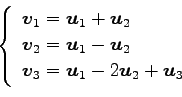 $\begin{cases} \boldsymbol{v}_1 = \boldsymbol{u}_1 + \boldsymbol{u}_2 \\ \boldsymbol{v}_2 = \boldsymbol{u}_1 - \boldsymbol{u}_2 \\ \boldsymbol{v}_3 = \boldsymbol{u}_1 - 2\boldsymbol{u}_2 + \boldsymbol{u}_3 \end{cases}$